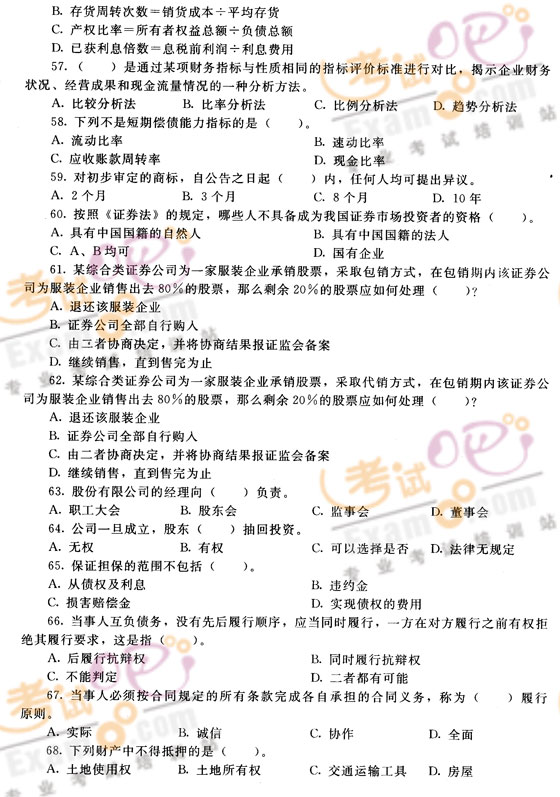 B. 存货周转次数＝销货成本÷平均存货
C. 产权比率＝所有者权益总额÷负债总额
D. 已获利息倍数＝息税前利润÷利息费用

57.（　　）是通过某项财务指标与性质相同的指标评价标准进行对比，揭示企业财务状况、经营成果和现金流量情况的一种分析方法。
A. 比较分析法　B. 比率分析法　C. 比例分析法　D. 趋势分析法

58. 下列不是短期偿债能力指标的是（　　）。
A. 流动比率　B. 速动比率
C. 应收账款周转率　D. 现金比率

59. 对初步审定的商标，自公告之日起（　　）内，任何人均可提出异议。
A. 2个月　B. 3个月　C. 8个月　D. 10年

60. 按照《证券法》的规定，哪些人不具备成为我国证券市场投资者的资格（　　）。
A. 具有中国国籍的自然人　B. 具有中国国籍的法人
C. A、B均可　D. 国有企业

61. 某综合类证券公司为一家服装企业承销股票，采取包销方式，在包销期内该证券公司为服装企业销售出去80%的股票，那么剩余20%的股票应如何处理（　　）?
A. 退还该服装企业
B. 证券公司全部自行购入
C. 由二者协商决定，并将协商结果报证监会备案
D. 继续销售，直到售完为止

62. 某综合类证券公司为一家服装企业承销股票，采取代销方式，在包销期内该证券公司为服装企业销售出去80%的股票，那么剩余20%的股票应如何处理（　　）?
A. 退还该服装企业
B. 证券公司全部自行购入
C. 由二者协商决定，并将协商结果报证监会备案
D. 继续销售，直到售完为止

63. 股份有限公司的经理向（　　）负责。
A. 职工大会　B. 股东会　C. 监事会　D. 董事会

64. 公司一旦成立，股东（　　）抽回投资。
A. 无权　B. 有权　C. 可以选择是否　D. 法律无规定

65. 保证担保的范围不包括（　　）。
A. 从债权及利息　B. 违约金
C. 损害赔偿金　D. 实现债权的费用

66. 当事人互负债务，没有先后履行顺序，应当同时履行，一方在对方履行之前有权拒绝其履行要求，这是指（　　）。
A. 后履行抗辩权　B. 同时履行抗辩权
C. 不能判定　D. 二者都有可能

67. 当事人必须按合同规定的所有条款完成各自承担的合同义务，称为（　　）履行原则。
A. 实际　B. 诚信　C. 协作　D. 全面

68. 下列财产中不得抵押的是（　　）。
A. 土地使用权　B. 土地所有权　C. 交通运输工具　D. 房屋

考试吧 Exam8.com 专业考试培训站